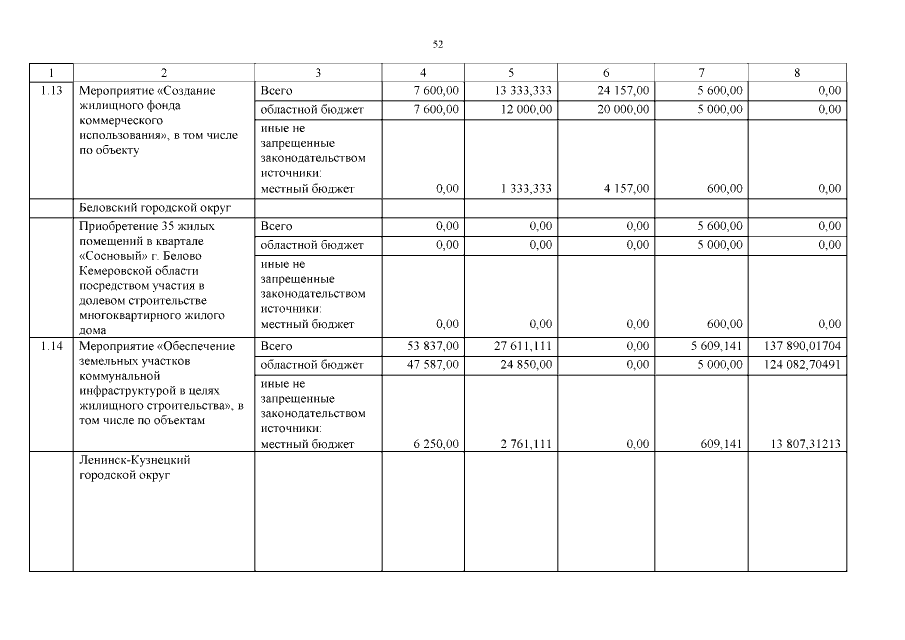 52

| 1 | 2 | 3 | 4 | 5 | 6 | 7 | 8 |
|---|---|---|---|---|---|---|---|
| 1.13 | Мероприятие «Создание жилищного фонда коммерческого использования», в том числе по объекту | Всего | 7 600,00 | 13 333,333 | 24 157,00 | 5 600,00 | 0,00 |
| | | областной бюджет | 7 600,00 | 12 000,00 | 20 000,00 | 5 000,00 | 0,00 |
| | | иные не запрещенные законодательством источники: местный бюджет | 0,00 | 1 333,333 | 4 157,00 | 600,00 | 0,00 |
| | Беловский городской округ | | | | | | |
| | Приобретение 35 жилых помещений в квартале «Сосновый» г. Белово Кемеровской области посредством участия в долевом строительстве многоквартирного жилого дома | Всего | 0,00 | 0,00 | 0,00 | 5 600,00 | 0,00 |
| | | областной бюджет | 0,00 | 0,00 | 0,00 | 5 000,00 | 0,00 |
| | | иные не запрещенные законодательством источники: местный бюджет | 0,00 | 0,00 | 0,00 | 600,00 | 0,00 |
| 1.14 | Мероприятие «Обеспечение земельных участков коммунальной инфраструктурой в целях жилищного строительства», в том числе по объектам | Всего | 53 837,00 | 27 611,111 | 0,00 | 5 609,141 | 137 890,01704 |
| | | областной бюджет | 47 587,00 | 24 850,00 | 0,00 | 5 000,00 | 124 082,70491 |
| | | иные не запрещенные законодательством источники: местный бюджет | 6 250,00 | 2 761,111 | 0,00 | 609,141 | 13 807,31213 |
| | Ленинск-Кузнецкий городской округ | | | | | | |